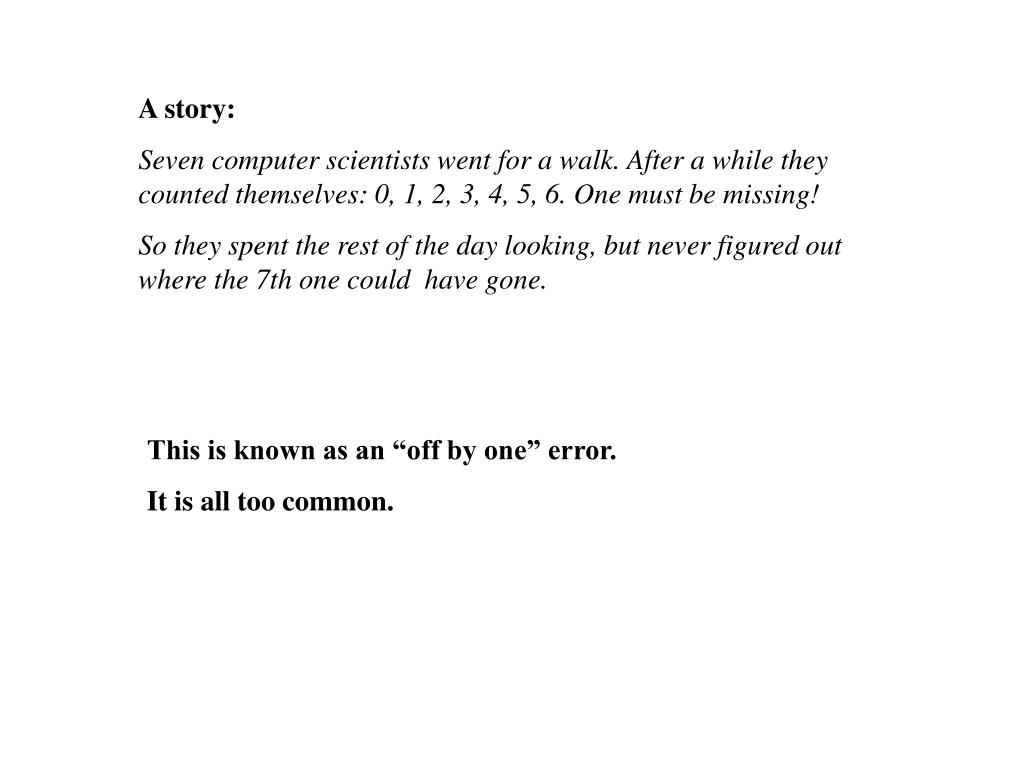 A story:

Seven computer scientists went for a walk. After a while they counted themselves: 0, 1, 2, 3, 4, 5, 6. One must be missing!

So they spent the rest of the day looking, but never figured out where the 7th one could have gone.

This is known as an “off by one” error.

It is all too common.